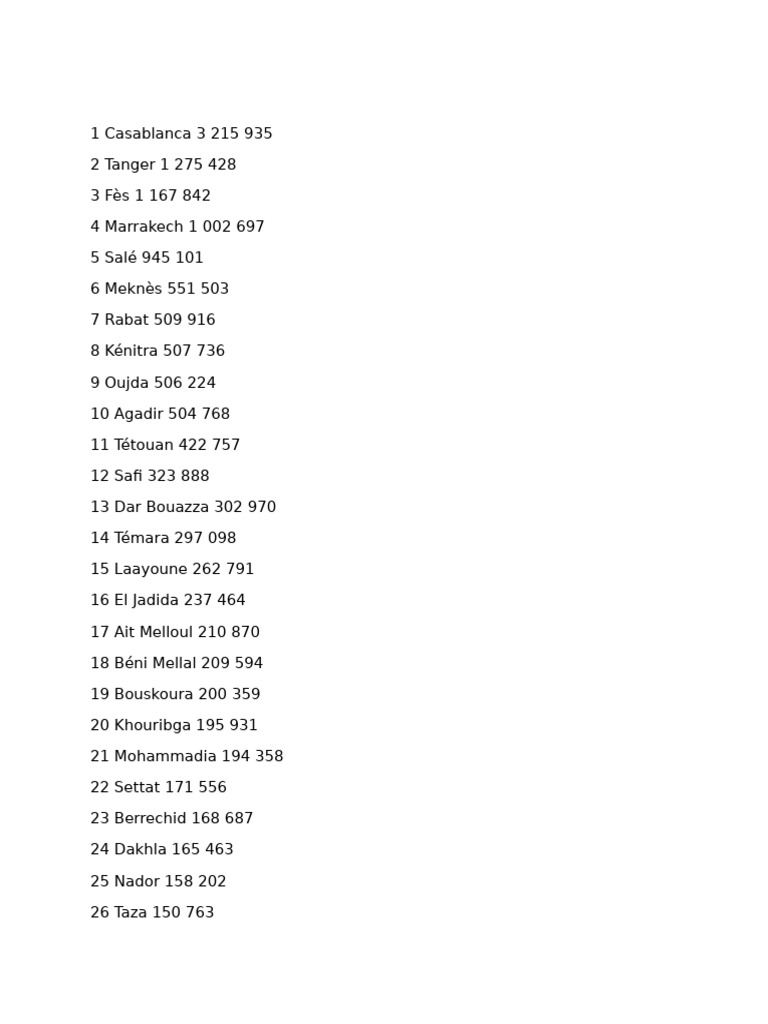 1 Casablanca 3 215 935

2 Tanger 1 275 428

3 Fès 1 167 842

4 Marrakech 1 002 697

5 Salé 945 101

6 Meknès 551 503

7 Rabat 509 916

8 Kénitra 507 736

9 Oujda 506 224

10 Agadir 504 768

11 Tétouan 422 757

12 Safi 323 888

13 Dar Bouazza 302 970

14 Témara 297 098

15 Laayoune 262 791

16 El Jadida 237 464

17 Ait Melloul 210 870

18 Béni Mellal 209 594

19 Bouskoura 200 359

20 Khouribga 195 931

21 Mohammadia 194 358

22 Settat 171 556

23 Berrechid 168 687

24 Dakhla 165 463

25 Nador 158 202

26 Taza 150 763